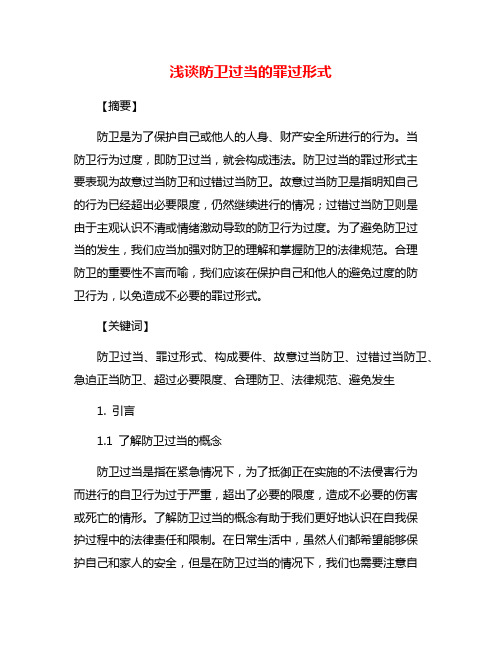 浅谈防卫过当的罪过形式

【摘要】

防卫是为了保护自己或他人的人身、财产安全所进行的行为。当防卫行为过度，即防卫过当，就会构成违法。防卫过当的罪过形式主要表现为故意过当防卫和过错过当防卫。故意过当防卫是指明知自己的行为已经超出必要限度，仍然继续进行的情况；过错过当防卫则是由于主观认识不清或情绪激动导致的防卫行为过度。为了避免防卫过当的发生，我们应当加强对防卫的理解和掌握防卫的法律规范。合理防卫的重要性不言而喻，我们应该在保护自己和他人的避免过度的防卫行为，以免造成不必要的罪过形式。

【关键词】

防卫过当、罪过形式、构成要件、故意过当防卫、过错过当防卫、急迫正当防卫、超过必要限度、合理防卫、法律规范、避免发生

1. 引言

1.1 了解防卫过当的概念

防卫过当是指在紧急情况下，为了抵御正在实施的不法侵害行为而进行的自卫行为过于严重，超出了必要的限度，造成不必要的伤害或死亡的情形。了解防卫过当的概念有助于我们更好地认识在自我保护过程中的法律责任和限制。在日常生活中，虽然人们都希望能够保护自己和家人的安全，但是在防卫过当的情况下，我们也需要注意自